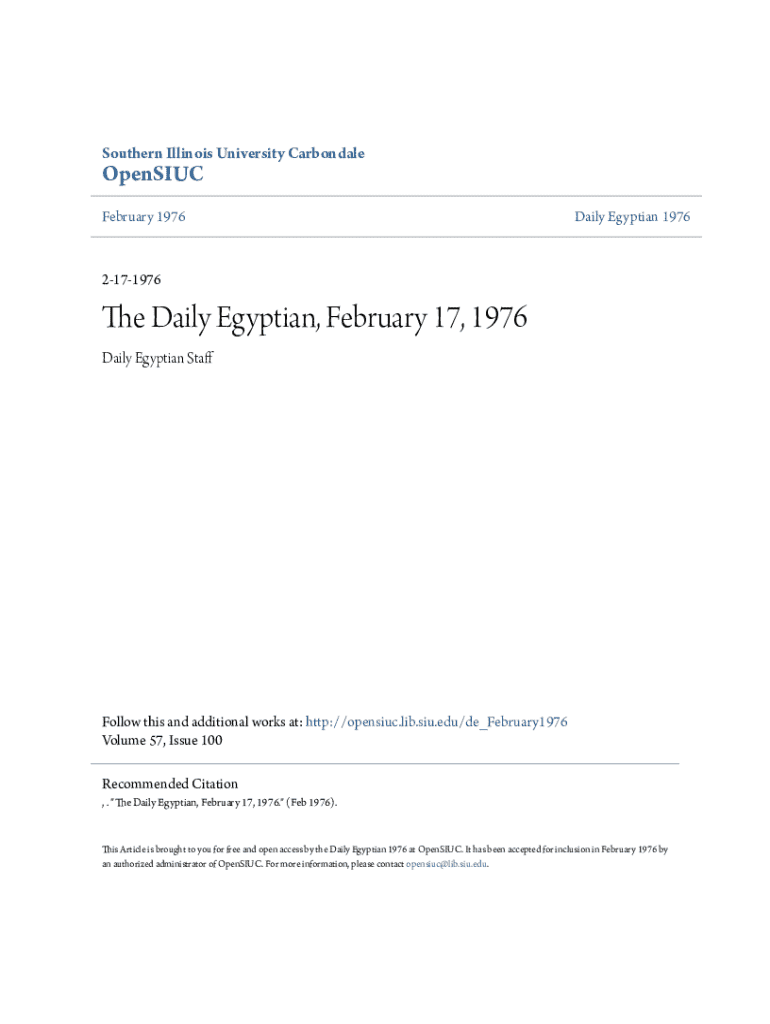 Southern Illinois University Carbondale
OpenSIUC

February 1976

Daily Egyptian 1976

2-17-1976

The Daily Egyptian, February 17, 1976

Daily Egyptian Staff

Follow this and additional works at: http://opensiuc.lib.siu.edu/de_February1976
Volume 57, Issue 100

Recommended Citation
, . "The Daily Egyptian, February 17, 1976." (Feb 1976).

This Article is brought to you for free and open access by the Daily Egyptian 1976 at OpenSIUC. It has been accepted for inclusion in February 1976 by an authorized administrator of OpenSIUC. For more information, please contact opensiuc@lib.siu.edu.